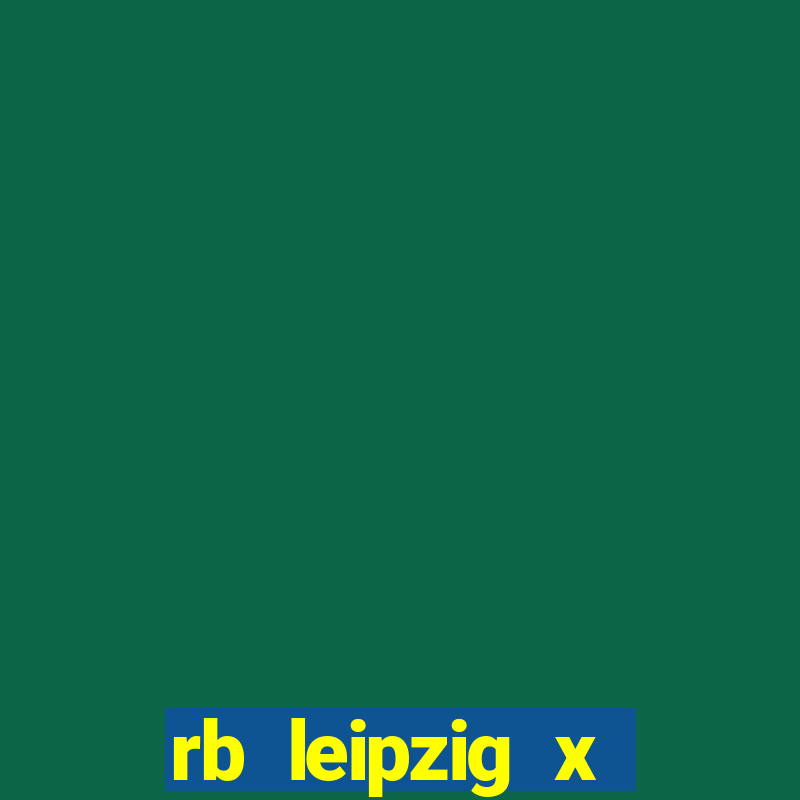 rb leipzig x